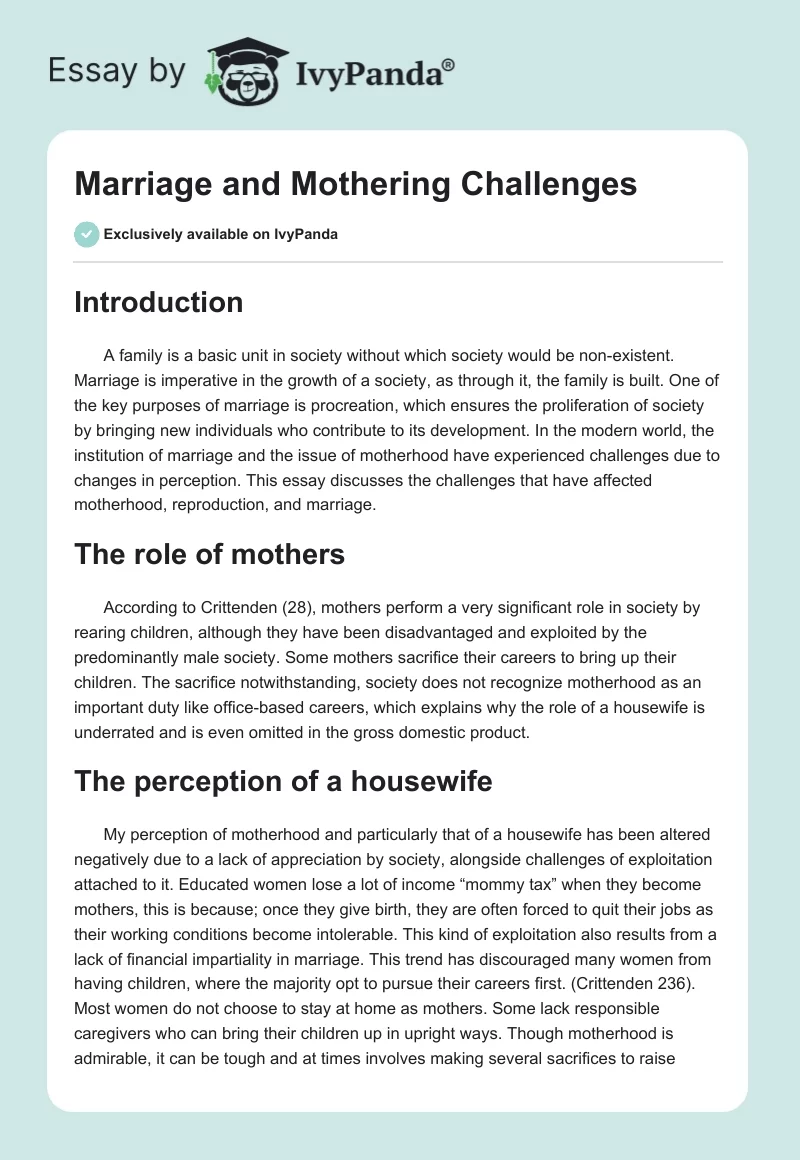 Essay by IvyPanda®

Marriage and Mothering Challenges

Exclusively available on IvyPanda

Introduction

A family is a basic unit in society without which society would be non-existent. Marriage is imperative in the growth of a society, as through it, the family is built. One of the key purposes of marriage is procreation, which ensures the proliferation of society by bringing new individuals who contribute to its development. In the modern world, the institution of marriage and the issue of motherhood have experienced challenges due to changes in perception. This essay discusses the challenges that have affected motherhood, reproduction, and marriage.

The role of mothers

According to Crittenden (28), mothers perform a very significant role in society by rearing children, although they have been disadvantaged and exploited by the predominantly male society. Some mothers sacrifice their careers to bring up their children. The sacrifice notwithstanding, society does not recognize motherhood as an important duty like office-based careers, which explains why the role of a housewife is underrated and is even omitted in the gross domestic product.

The perception of a housewife

My perception of motherhood and particularly that of a housewife has been altered negatively due to a lack of appreciation by society, alongside challenges of exploitation attached to it. Educated women lose a lot of income “mommy tax” when they become mothers, this is because; once they give birth, they are often forced to quit their jobs as their working conditions become intolerable. This kind of exploitation also results from a lack of financial impartiality in marriage. This trend has discouraged many women from having children, where the majority opt to pursue their careers first. (Crittenden 236). Most women do not choose to stay at home as mothers. Some lack responsible caregivers who can bring their children up in upright ways. Though motherhood is admirable, it can be tough and at times involves making several sacrifices to raise